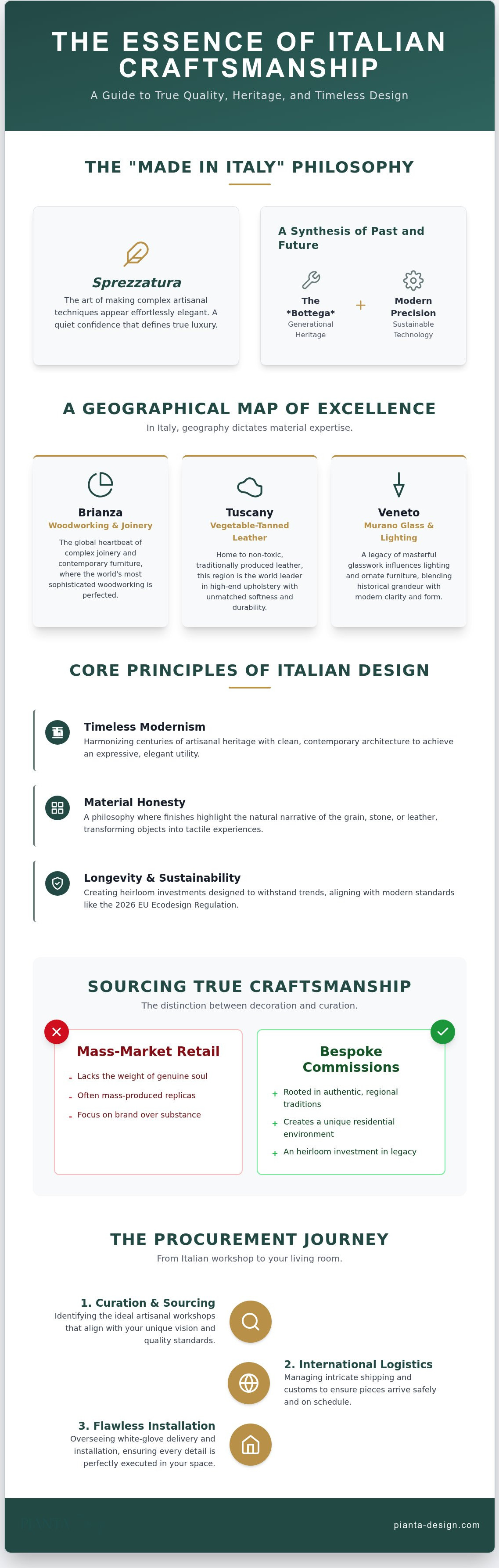 THE ESSENCE OF ITALIAN CRAFTSMANSHIP

A Guide to True Quality, Heritage, and Timeless Design

THE "MADE IN ITALY" PHILOSOPHY

Sprezzatura

The art of making complex artisanal techniques appear effortlessly elegant. A quiet confidence that defines true luxury.

A Synthesis of Past and Future

The *Bottega*
Generational Heritage

+

Modern Precision
Sustainable Technology

A GEOGRAPHICAL MAP OF EXCELLENCE

In Italy, geography dictates material expertise.

Brianza
Woodworking & Joinery
The global heartbeat of complex joinery and contemporary furniture, where the world's most sophisticated woodworking is perfected.

Tuscany
Vegetable-Tanned Leather
Home to non-toxic, traditionally produced leather, this region is the world leader in high-end upholstery with unmatched softness and durability.

Veneto
Murano Glass & Lighting
A legacy of masterful glasswork influences lighting and ornate furniture, blending historical grandeur with modern clarity and form.

CORE PRINCIPLES OF ITALIAN DESIGN

Timeless Modernism
Harmonizing centuries of artisanal heritage with clean, contemporary architecture to achieve an expressive, elegant utility.

Material Honesty
A philosophy where finishes highlight the natural narrative of the grain, stone, or leather, transforming objects into tactile experiences.

Longevity & Sustainability
Creating heirloom investments designed to withstand trends, aligning with modern standards like the 2026 EU Ecodesign Regulation.

SOURCING TRUE CRAFTSMANSHIP

The distinction between decoration and curation.

Mass-Market Retail
- Lacks the weight of genuine soul
- Often mass-produced replicas
- Focus on brand over substance

Bespoke Commissions
+ Rooted in authentic, regional traditions
+ Creates a unique residential environment
+ An heirloom investment in legacy

THE PROCUREMENT JOURNEY

From Italian workshop to your living room.

1. Curation & Sourcing
Identifying the ideal artisanal workshops that align with your unique vision and quality standards.

2. International Logistics
Managing intricate shipping and customs to ensure pieces arrive safely and on schedule.

3. Flawless Installation
Overseeing white-glove delivery and installation, ensuring every detail is perfectly executed in your space.

pianta-design.com